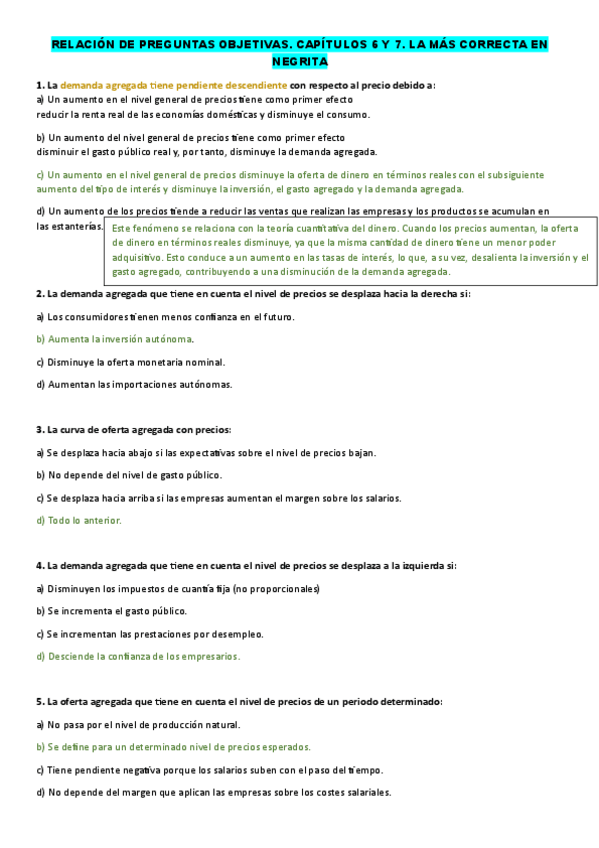 RELACIÓN DE PREGUNTAS OBJETIVAS. CAPÍTULOS 6 Y 7. LA MÁS CORRECTA EN NEGRITA

1. La demanda agregada tiene pendiente descendiente con respecto al precio debido a:
a) Un aumento en el nivel general de precios tiene como primer efecto reducir la renta real de las economías domésticas y disminuye el consumo.

b) Un aumento del nivel general de precios tiene como primer efecto disminuir el gasto público real y, por tanto, disminuye la demanda agregada.

c) Un aumento en el nivel general de precios disminuye la oferta de dinero en términos reales con el subsiguiente aumento del tipo de interés y disminuye la inversión, el gasto agregado y la demanda agregada.

d) Un aumento de los precios tiende a reducir las ventas que realizan las empresas y los productos se acumulan en las estanterías.

Este fenómeno se relaciona con la teoría cuantitativa del dinero. Cuando los precios aumentan, la oferta de dinero en términos reales disminuye, ya que la misma cantidad de dinero tiene un menor poder adquisitivo. Esto conduce a un aumento en las tasas de interés, lo que, a su vez, desalienta la inversión y el gasto agregado, contribuyendo a una disminución de la demanda agregada.

2. La demanda agregada que tiene en cuenta el nivel de precios se desplaza hacia la derecha si:

a) Los consumidores tienen menos confianza en el futuro.

b) Aumenta la inversión autónoma.

c) Disminuye la oferta monetaria nominal.

d) Aumentan las importaciones autónomas.

3. La curva de oferta agregada con precios:

a) Se desplaza hacia abajo si las expectativas sobre el nivel de precios bajan.

b) No depende del nivel de gasto público.

c) Se desplaza hacia arriba si las empresas aumentan el margen sobre los salarios.

d) Todo lo anterior.

4. La demanda agregada que tiene en cuenta el nivel de precios se desplaza a la izquierda si:

a) Disminuyen los impuestos de cuantía fija (no proporcionales)

b) Se incrementa el gasto público.

c) Se incrementan las prestaciones por desempleo.

d) Desciende la confianza de los empresarios.

5. La oferta agregada que tiene en cuenta el nivel de precios de un periodo determinado:

a) No pasa por el nivel de producción natural.

b) Se define para un determinado nivel de precios esperados.

c) Tiene pendiente negativa porque los salarios suben con el paso del tiempo.

d) No depende del margen que aplican las empresas sobre los costes salariales.